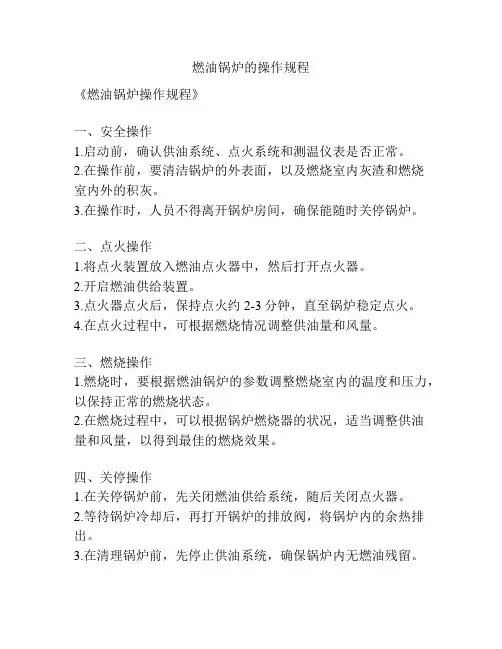 燃油锅炉的操作规程

《燃油锅炉操作规程》

一、安全操作
1.启动前，确认供油系统、点火系统和测温仪表是否正常。
2.在操作前，要清洁锅炉的外表面，以及燃烧室内灰渣和燃烧室内外的积灰。
3.在操作时，人员不得离开锅炉房间，确保能随时关停锅炉。

二、点火操作
1.将点火装置放入燃油点火器中，然后打开点火器。
2.开启燃油供给装置。
3.点火器点火后，保持点火约 2-3 分钟，直至锅炉稳定点火。
4.在点火过程中，可根据燃烧情况调整供油量和风量。

三、燃烧操作
1.燃烧时，要根据燃油锅炉的参数调整燃烧室内的温度和压力，以保持正常的燃烧状态。
2.在燃烧过程中，可以根据锅炉燃烧器的状况，适当调整供油量和风量，以得到最佳的燃烧效果。

四、关停操作
1.在关停锅炉前，先关闭燃油供给系统，随后关闭点火器。
2.等待锅炉冷却后，再打开锅炉的排放阀，将锅炉内的余热排出。
3.在清理锅炉前，先停止供油系统，确保锅炉内无燃油残留。